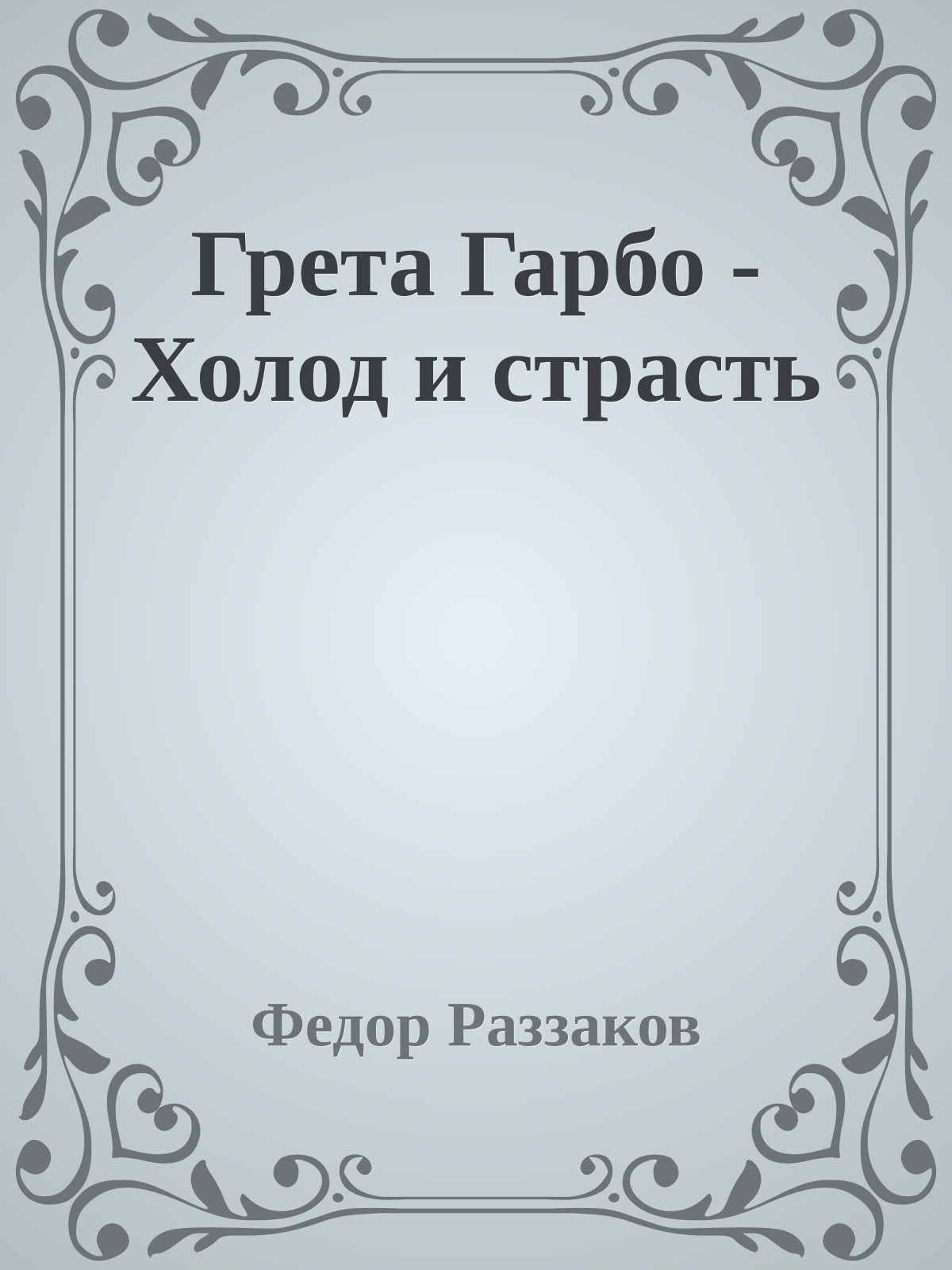 Грета Гарбо - Холод и страсть

Федор Раззаков